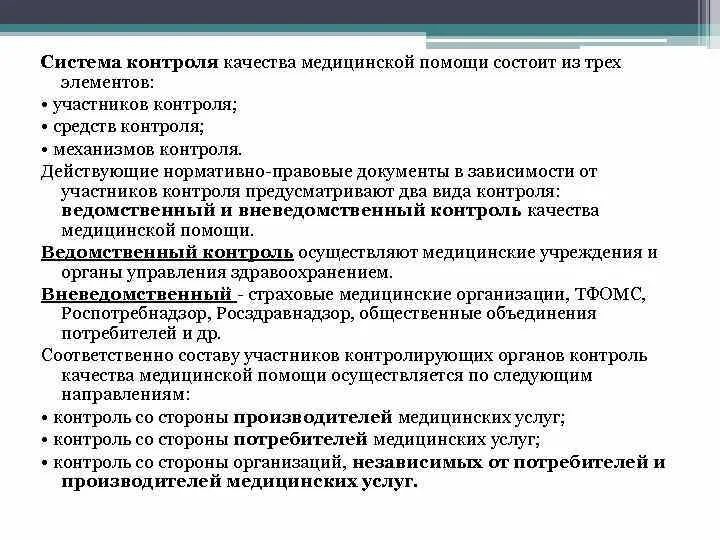 Система контроля качества медицинской помощи состоит из трех элементов:

• участников контроля;

• средств контроля;

• механизмов контроля.

Действующие нормативно-правовые документы в зависимости от участников контроля предусматривают два вида контроля: ведомственный и вневедомственный контроль качества медицинской помощи.

Ведомственный контроль осуществляют медицинские учреждения и органы управления здравоохранением.

Вневедомственный - страховые медицинские организации, ТФОМС, Роспотребнадзор, Росздравнадзор, общественные объединения потребителей и др.

Соответственно составу участников контролирующих органов контроль качества медицинской помощи осуществляется по следующим направлениям:

• контроль со стороны производителей медицинских услуг;

• контроль со стороны потребителей медицинских услуг;

• контроль со стороны организаций, независимых от потребителей и производителей медицинских услуг.